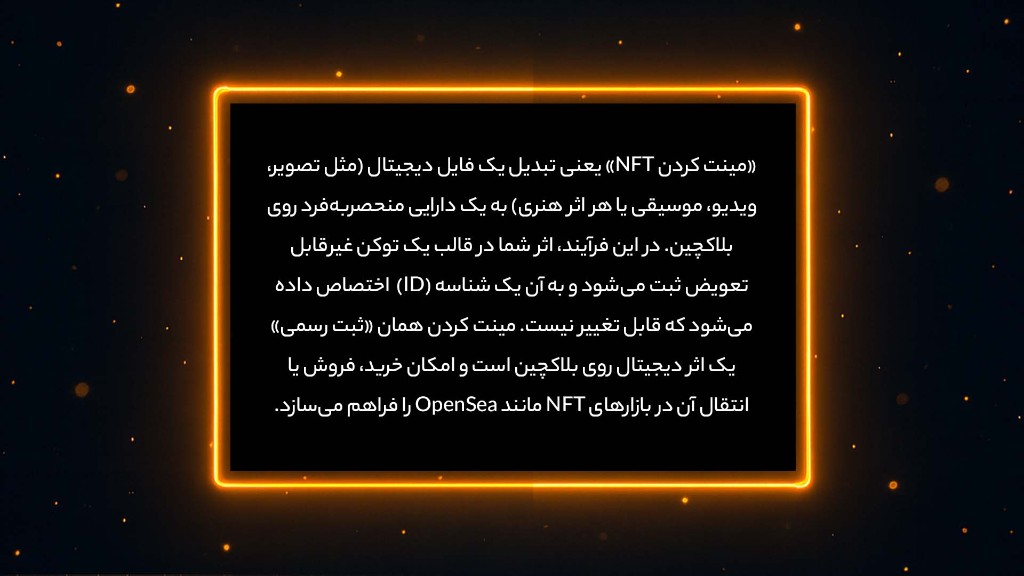 «مینت کردن NFT» یعنی تبدیل یک فایل دیجیتال (مثل تصویر، ویدیو، موسیقی یا هر اثر هنری) به یک دارایی منحصربه‌فرد روی بلاکچین. در این فرآیند، اثر شما در قالب یک توکن غیرقابل تعویض ثبت می‌شود و به آن یک شناسه (ID) اختصاص داده می‌شود که قابل تغییر نیست. مینت کردن همان «ثبت رسمی» یک اثر دیجیتال روی بلاکچین است و امکان خرید، فروش یا انتقال آن در بازارهای NFT مانند OpenSea را فراهم می‌سازد.